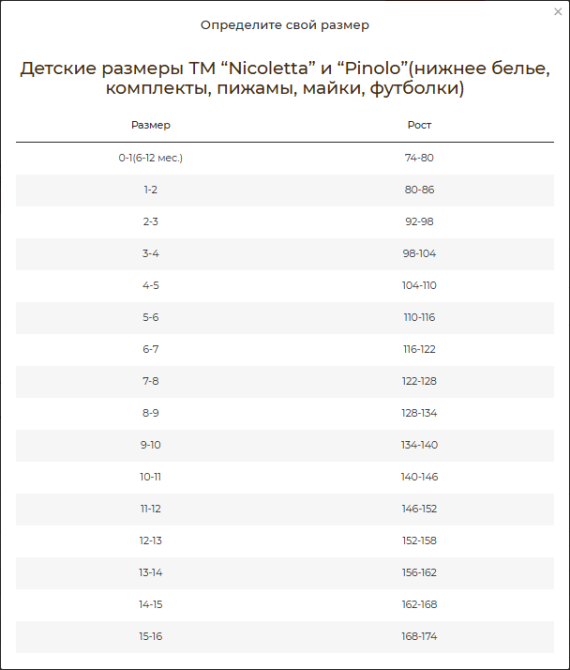 ×

Определите свой размер

Детские размеры ТМ “Nicoletta” и “Pinolo”(нижнее белье, комплекты, пижамы, майки, футболки)

| Размер | Рост |
|---|---|
| 0-1(6-12 мес.) | 74-80 |
| 1-2 | 80-86 |
| 2-3 | 92-98 |
| 3-4 | 98-104 |
| 4-5 | 104-110 |
| 5-6 | 110-116 |
| 6-7 | 116-122 |
| 7-8 | 122-128 |
| 8-9 | 128-134 |
| 9-10 | 134-140 |
| 10-11 | 140-146 |
| 11-12 | 146-152 |
| 12-13 | 152-158 |
| 13-14 | 156-162 |
| 14-15 | 162-168 |
| 15-16 | 168-174 |